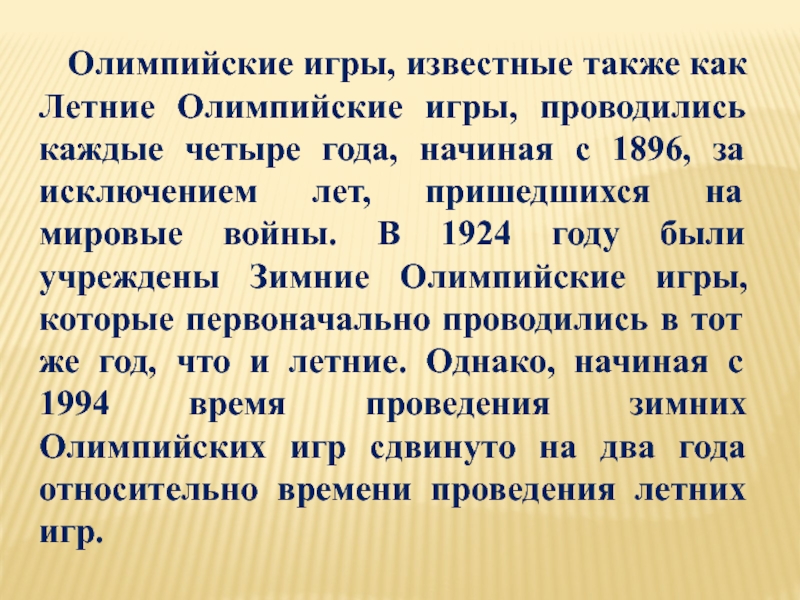 Олимпийские игры, известные также как Летние Олимпийские игры, проводились каждые четыре года, начиная с 1896, за исключением лет, пришедшихся на мировые войны. В 1924 году были учреждены Зимние Олимпийские игры, которые первоначально проводились в тот же год, что и летние. Однако, начиная с 1994 время проведения зимних Олимпийских игр сдвинуто на два года относительно времени проведения летних игр.